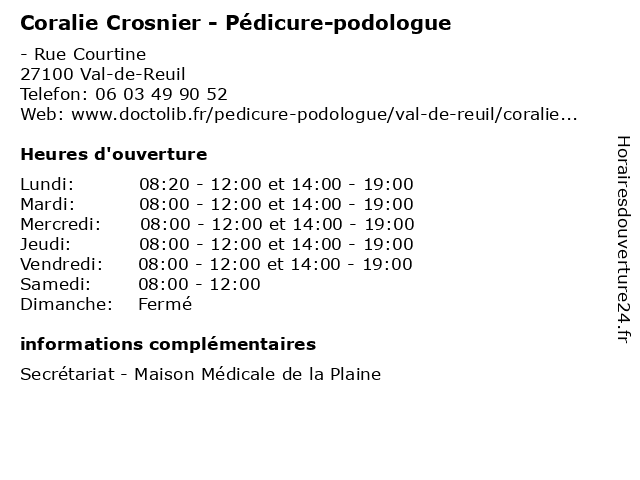 Coralie Crosnier - Pédicure-podologue

- Rue Courtine
27100 Val-de-Reuil
Telefon: 06 03 49 90 52
Web: www.doctolib.fr/pedicure-podologue/val-de-reuil/coralie...

Heures d'ouverture

| | |
|---|---|
| Lundi: | 08:20 - 12:00 et 14:00 - 19:00 |
| Mardi: | 08:00 - 12:00 et 14:00 - 19:00 |
| Mercredi: | 08:00 - 12:00 et 14:00 - 19:00 |
| Jeudi: | 08:00 - 12:00 et 14:00 - 19:00 |
| Vendredi: | 08:00 - 12:00 et 14:00 - 19:00 |
| Samedi: | 08:00 - 12:00 |
| Dimanche: | Fermé |

informations complémentaires

Secrétariat - Maison Médicale de la Plaine

Horairesdouverture24.fr